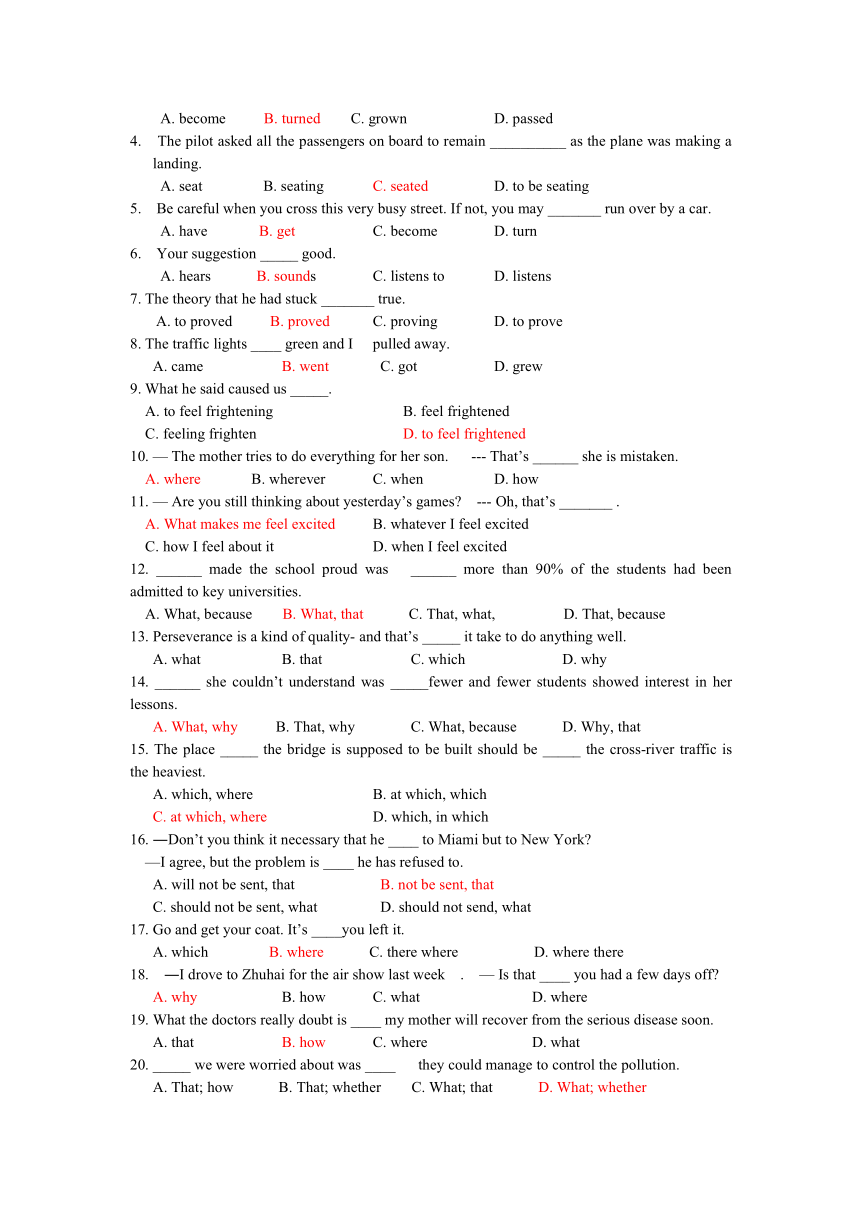 A. become B. turned C. grown D. passed

4. The pilot asked all the passengers on board to remain __________ as the plane was making a landing.

A. seat B. seating C. seated D. to be seating

5. Be careful when you cross this very busy street. If not, you may _______ run over by a car.

A. have B. get C. become D. turn

6. Your suggestion _____ good.

A. hears B. sounds C. listens to D. listens

7. The theory that he had stuck _______ true.

A. to proved B. proved C. proving D. to prove

8. The traffic lights ____ green and I pulled away.

A. came B. went C. got D. grew

9. What he said caused us _____.

A. to feel frightening B. feel frightened

C. feeling frighten D. to feel frightened

10. — The mother tries to do everything for her son. --- That's ______ she is mistaken.

A. where B. wherever C. when D. how

11. — Are you still thinking about yesterday's games? --- Oh, that's _______ .

A. What makes me feel excited B. whatever I feel excited

C. how I feel about it D. when I feel excited

12. ______ made the school proud was ______ more than 90% of the students had been admitted to key universities.

A. What, because B. What, that C. That, what, D. That, because

13. Perseverance is a kind of quality- and that's _____ it take to do anything well.

A. what B. that C. which D. why

14. ______ she couldn't understand was _____fewer and fewer students showed interest in her lessons.

A. What, why B. That, why C. What, because D. Why, that

15. The place _____ the bridge is supposed to be built should be _____ the cross-river traffic is the heaviest.

A. which, where B. at which, which

C. at which, where D. which, in which

16. —Don't you think it necessary that he ____ to Miami but to New York?

—I agree, but the problem is ____ he has refused to.

A. will not be sent, that B. not be sent, that

C. should not be sent, what D. should not send, what

17. Go and get your coat. It's ____you left it.

A. which B. where C. there where D. where there

18. —I drove to Zhuhai for the air show last week . — Is that ____ you had a few days off?

A. why B. how C. what D. where

19. What the doctors really doubt is ____ my mother will recover from the serious disease soon.

A. that B. how C. where D. what

20. _____ we were worried about was ____ they could manage to control the pollution.

A. That; how B. That; whether C. What; that D. What; whether